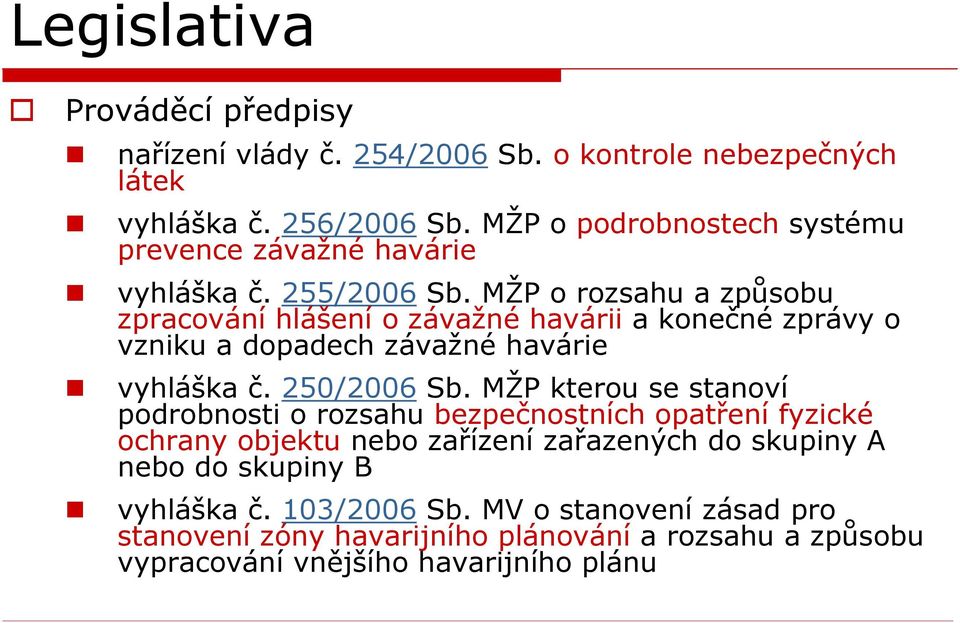 Legislativa

Prováděcí předpisy

nařízení vlády č. 254/2006 Sb. o kontrole nebezpečných látek

vyhláška č. 256/2006 Sb. MŽP o podrobnostech systému prevence závažné havárie

vyhláška č. 255/2006 Sb. MŽP o rozsahu a způsobu zpracování hlášení o závažné havárii a konečné zprávy o vzniku a dopadech závažné havárie

vyhláška č. 250/2006 Sb. MŽP kterou se stanoví podrobnosti o rozsahu bezpečnostních opatření fyzické ochrany objektu nebo zařízení zařazených do skupiny A nebo do skupiny B

vyhláška č. 103/2006 Sb. MV o stanovení zásad pro stanovení zóny havarijního plánování a rozsahu a způsobu vypracování vnějšího havarijního plánu